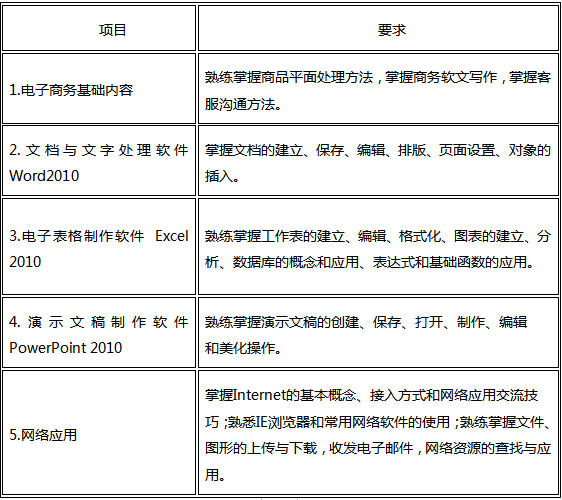 | 项目 | 要求 |
|---|---|
| 1.电子商务基础内容 | 熟练掌握商品平面处理方法，掌握商务软文写作，掌握客服沟通方法。 |
| 2. 文档与文字处理软件 Word2010 | 掌握文档的建立、保存、编辑、排版、页面设置、对象的插入。 |
| 3.电子表格制作软件 Excel 2010 | 熟练掌握工作表的建立、编辑、格式化、图表的建立、分析、数据库的概念和应用、表达式和基础函数的应用。 |
| 4. 演示文稿制作软件 PowerPoint 2010 | 熟练掌握演示文稿的创建、保存、打开、制作、编辑和美化操作。 |
| 5.网络应用 | 掌握Internet的基本概念、接入方式和网络应用交流技巧；熟悉IE浏览器和常用网络软件的使用；熟练掌握文件、图形的上传与下载，收发电子邮件，网络资源的查找与应用。 |